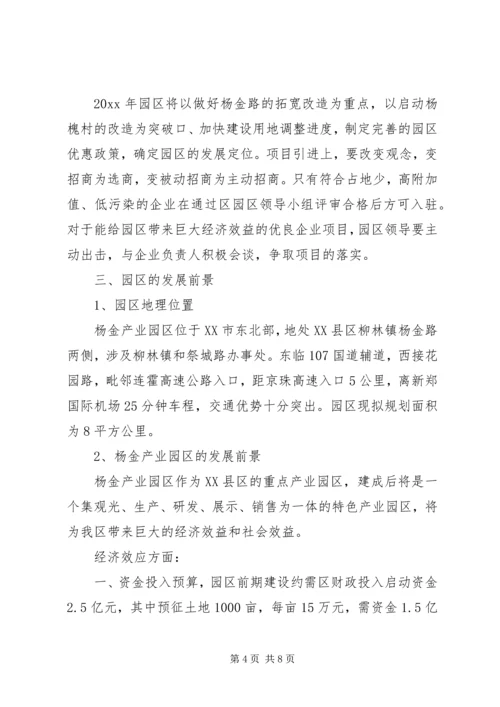 20xx 年园区将以做好杨金路的拓宽改造为重点，以启动杨槐村的改造为突破口、加快建设用地调整进度，制定完善的园区优惠政策，确定园区的发展定位。项目引进上，要改变观念，变招商为选商，变被动招商为主动招商。只有符合占地少，高附加值、低污染的企业在通过区园区领导小组评审合格后方可入驻。对于能给园区带来巨大经济效益的优良企业项目，园区领导要主动出击，与企业负责人积极会谈，争取项目的落实。

三、园区的发展前景

1、园区地理位置

杨金产业园区位于 XX 市东北部，地处 XX 县区柳林镇杨金路两侧，涉及柳林镇和祭城路办事处。东临 107 国道辅道，西接花园路，毗邻连霍高速公路入口，距京珠高速入口 5 公里，离新郑国际机场 25 分钟车程，交通优势十分突出。园区现拟规划面积为 8 平方公里。

2、杨金产业园区的发展前景

杨金产业园区作为 XX 县区的重点产业园区，建成后将是一个集观光、生产、研发、展示、销售为一体的特色产业园区，将为我区带来巨大的经济效益和社会效益。

经济效应方面：

一、资金投入预算，园区前期建设约需区财政投入启动资金 2.5 亿元，其中预征土地 1000 亩，每亩 15 万元，需资金 1.5 亿

第 4 页 共 8 页